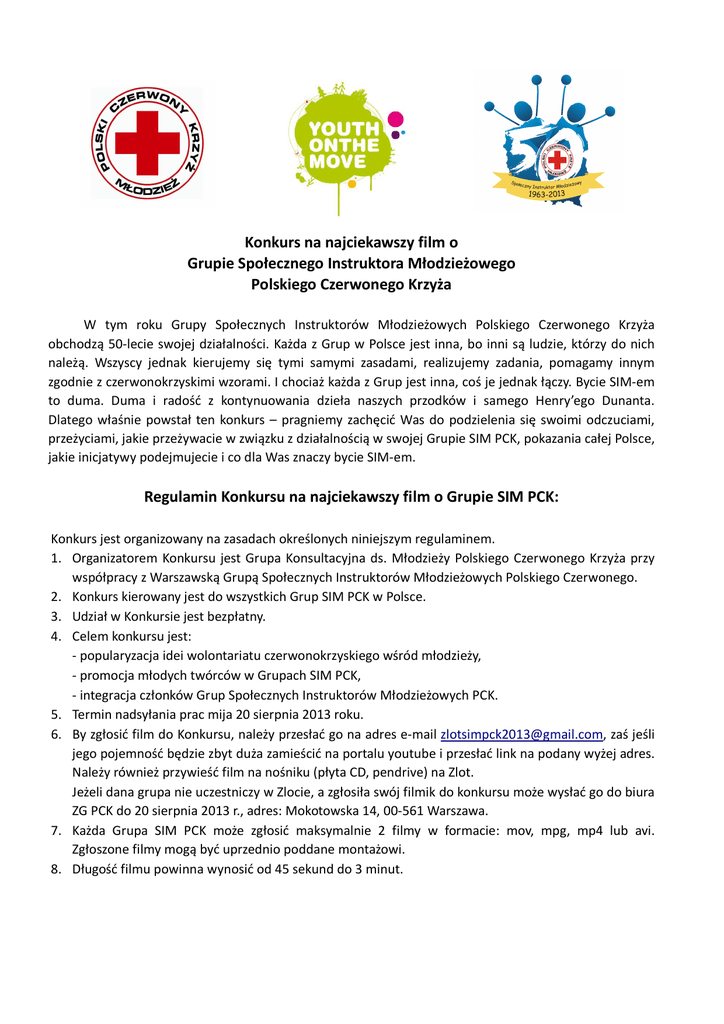 POLSKI CZERWONY KRZYŻ MŁODZIEŻ

YOUTH ON THE MOVE

50

Społeczny Instruktor Młodzieżowy 1963-2013

Konkurs na najciekawszy film o Grupie Społecznego Instruktora Młodzieżowego Polskiego Czerwonego Krzyża

W tym roku Grupy Społecznych Instruktorów Młodzieżowych Polskiego Czerwonego Krzyża obchodzą 50-lecie swojej działalności. Każda z Grup w Polsce jest inna, bo inni są ludzie, którzy do nich należą. Wszyscy jednak kierujemy się tymi samymi zasadami, realizujemy zadania, pomagamy innym zgodnie z czerwonokrzyskimi wzorami. I chociaż każda z Grup jest inna, coś je jednak łączy. Bycie SIM-em to duma. Duma i radość z kontynuowania dzieła naszych przodków i samego Henry'ego Dunanta. Dlatego właśnie powstał ten konkurs – pragniemy zachęcić Was do podzielenia się swoimi odczuciami, przeżyciami, jakie przeżywacie w związku z działalnością w swojej Grupie SIM PCK, pokazania całej Polsce, jakie inicjatywy podejmujecie i co dla Was znaczy bycie SIM-em.

Regulamin Konkursu na najciekawszy film o Grupie SIM PCK:

Konkurs jest organizowany na zasadach określonych niniejszym regulaminem.
1. Organizatorem Konkursu jest Grupa Konsultacyjna ds. Młodzieży Polskiego Czerwonego Krzyża przy współpracy z Warszawską Grupą Społecznych Instruktorów Młodzieżowych Polskiego Czerwonego.
2. Konkurs kierowany jest do wszystkich Grup SIM PCK w Polsce.
3. Udział w Konkursie jest bezpłatny.
4. Celem konkursu jest:
- popularyzacja idei wolontariatu czerwonokrzyskiego wśród młodzieży,
- promocja młodych twórców w Grupach SIM PCK,
- integracja członków Grup Społecznych Instruktorów Młodzieżowych PCK.
5. Termin nadsyłania prac mija 20 sierpnia 2013 roku.
6. By zgłosić film do Konkursu, należy przesłać go na adres e-mail zlotsimpck2013@gmail.com, zaś jeśli jego pojemność będzie zbyt duża zamieścić na portalu youtube i przesłać link na podany wyżej adres. Należy również przywieść film na nośniku (płyta CD, pendrive) na Zlot.
Jeżeli dana grupa nie uczestniczy w Zlocie, a zgłosiła swój filmik do konkursu może wysłać go do biura ZG PCK do 20 sierpnia 2013 r., adres: Mokotowska 14, 00-561 Warszawa.
7. Każda Grupa SIM PCK może zgłosić maksymalnie 2 filmy w formacie: mov, mpg, mp4 lub avi. Zgłoszone filmy mogą być uprzednio poddane montażowi.
8. Długość filmu powinna wynosić od 45 sekund do 3 minut.